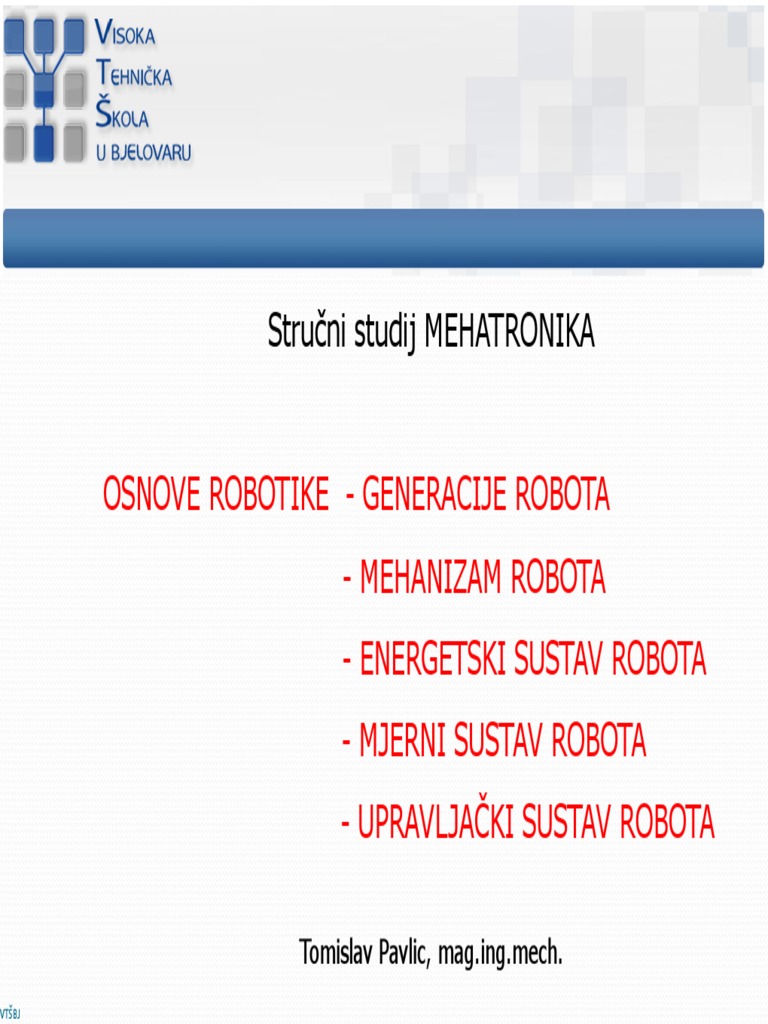 VISOKA
TEHNIČKA
ŠKOLA
U BJELOVARU

Stručni studij MEHATRONIKA

OSNOVE ROBOTIKE - GENERACIJE ROBOTA
- MEHANIZAM ROBOTA
- ENERGETSKI SUSTAV ROBOTA
- MJERNI SUSTAV ROBOTA
- UPRAVLJAČKI SUSTAV ROBOTA

Tomislav Pavlic, mag.ing.mech.

VTŠBJ